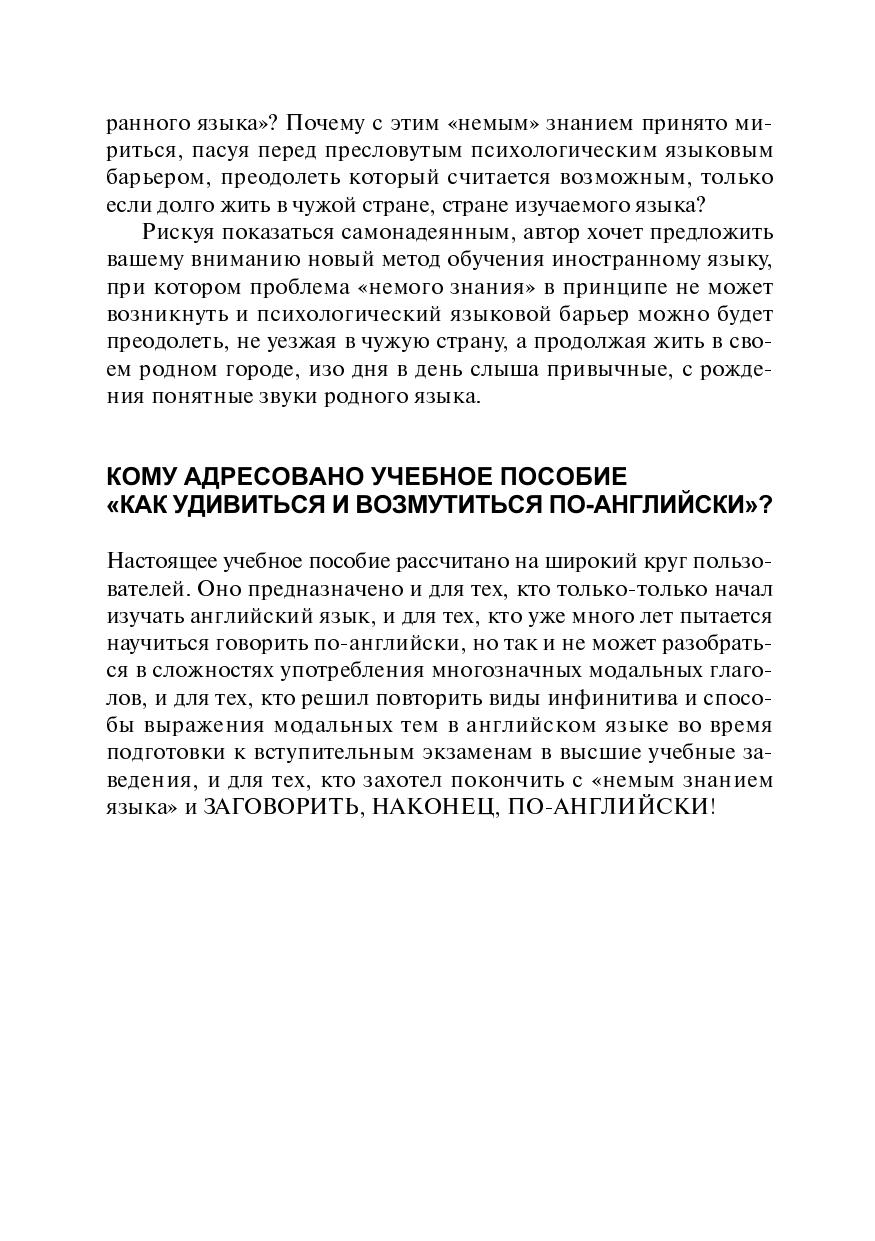 ранного языка»? Почему с этим «немым» знанием принято мириться, пасуя перед пресловутым психологическим языковым барьером, преодолеть который считается возможным, только если долго жить в чужой стране, стране изучаемого языка?

Рискуя показаться самонадеянным, автор хочет предложить вашему вниманию новый метод обучения иностранному языку, при котором проблема «немого знания» в принципе не может возникнуть и психологический языковой барьер можно будет преодолеть, не уезжая в чужую страну, а продолжая жить в своем родном городе, изо дня в день слыша привычные, с рождения понятные звуки родного языка.

КОМУ АДРЕСОВАНО УЧЕБНОЕ ПОСОБИЕ «КАК УДИВИТЬСЯ И ВОЗМУТИТЬСЯ ПО-АНГЛИЙСКИ»?

Настоящее учебное пособие рассчитано на широкий круг пользователей. Оно предназначено и для тех, кто только-только начал изучать английский язык, и для тех, кто уже много лет пытается научиться говорить по-английски, но так и не может разобраться в сложностях употребления многозначных модальных глаголов, и для тех, кто решил повторить виды инфинитива и способы выражения модальных тем в английском языке во время подготовки к вступительным экзаменам в высшие учебные заведения, и для тех, кто захотел покончить с «немым знанием языка» и ЗАГОВОРИТЬ, НАКОНЕЦ, ПО-АНГЛИЙСКИ!